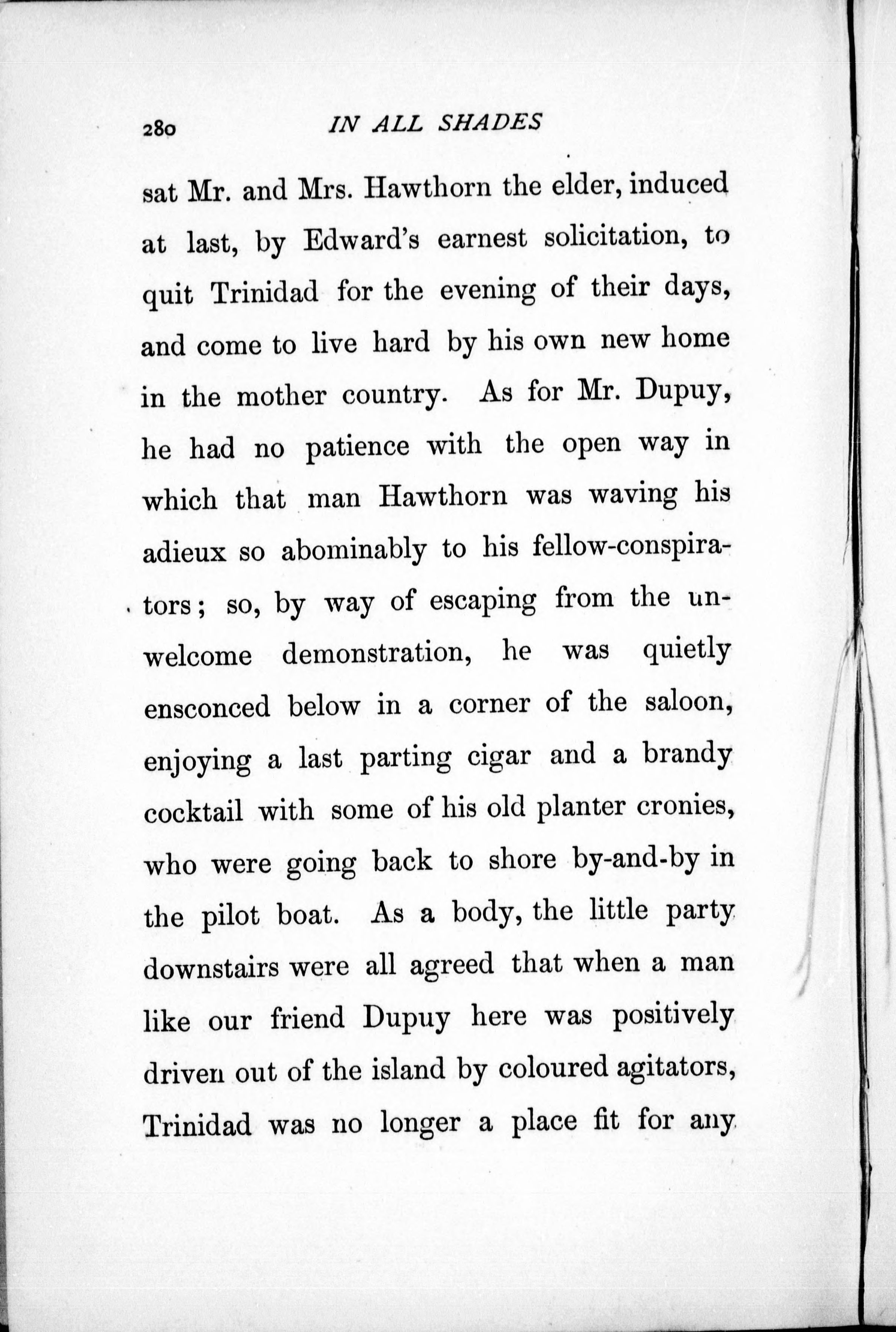 280 IN ALL SHADES

sat Mr. and Mrs. Hawthorn the elder, induced at last, by Edward's earnest solicitation, to quit Trinidad for the evening of their days, and come to live hard by his own new home in the mother country. As for Mr. Dupuy, he had no patience with the open way in which that man Hawthorn was waving his adieux so abominably to his fellow-conspirators; so, by way of escaping from the unwelcome demonstration, he was quietly ensconced below in a corner of the saloon, enjoying a last parting cigar and a brandy cocktail with some of his old planter cronies, who were going back to shore by-and-by in the pilot boat. As a body, the little party downstairs were all agreed that when a man like our friend Dupuy here was positively driven out of the island by coloured agitators, Trinidad was no longer a place fit for any